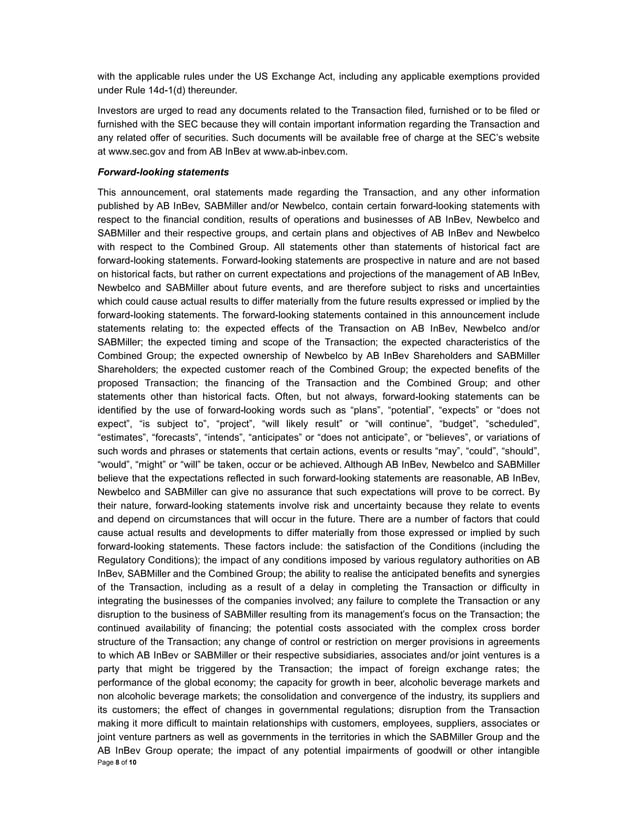 with the applicable rules under the US Exchange Act, including any applicable exemptions provided under Rule 14d-1(d) thereunder.

Investors are urged to read any documents related to the Transaction filed, furnished or to be filed or furnished with the SEC because they will contain important information regarding the Transaction and any related offer of securities. Such documents will be available free of charge at the SEC's website at www.sec.gov and from AB InBev at www.ab-inbev.com.

Forward-looking statements

This announcement, oral statements made regarding the Transaction, and any other information published by AB InBev, SABMiller and/or Newbelco, contain certain forward-looking statements with respect to the financial condition, results of operations and businesses of AB InBev, Newbelco and SABMiller and their respective groups, and certain plans and objectives of AB InBev and Newbelco with respect to the Combined Group. All statements other than statements of historical fact are forward-looking statements. Forward-looking statements are prospective in nature and are not based on historical facts, but rather on current expectations and projections of the management of AB InBev, Newbelco and SABMiller about future events, and are therefore subject to risks and uncertainties which could cause actual results to differ materially from the future results expressed or implied by the forward-looking statements. The forward-looking statements contained in this announcement include statements relating to: the expected effects of the Transaction on AB InBev, Newbelco and/or SABMiller; the expected timing and scope of the Transaction; the expected characteristics of the Combined Group; the expected ownership of Newbelco by AB InBev Shareholders and SABMiller Shareholders; the expected customer reach of the Combined Group; the expected benefits of the proposed Transaction; the financing of the Transaction and the Combined Group; and other statements other than historical facts. Often, but not always, forward-looking statements can be identified by the use of forward-looking words such as "plans", "potential", "expects" or "does not expect", "is subject to", "project", "will likely result" or "will continue", "budget", "scheduled", "estimates", "forecasts", "intends", "anticipates" or "does not anticipate", or "believes", or variations of such words and phrases or statements that certain actions, events or results "may", "could", "should", "would", "might" or "will" be taken, occur or be achieved. Although AB InBev, Newbelco and SABMiller believe that the expectations reflected in such forward-looking statements are reasonable, AB InBev, Newbelco and SABMiller can give no assurance that such expectations will prove to be correct. By their nature, forward-looking statements involve risk and uncertainty because they relate to events and depend on circumstances that will occur in the future. There are a number of factors that could cause actual results and developments to differ materially from those expressed or implied by such forward-looking statements. These factors include: the satisfaction of the Conditions (including the Regulatory Conditions); the impact of any conditions imposed by various regulatory authorities on AB InBev, SABMiller and the Combined Group; the ability to realise the anticipated benefits and synergies of the Transaction, including as a result of a delay in completing the Transaction or difficulty in integrating the businesses of the companies involved; any failure to complete the Transaction or any disruption to the business of SABMiller resulting from its management's focus on the Transaction; the continued availability of financing; the potential costs associated with the complex cross border structure of the Transaction; any change of control or restriction on merger provisions in agreements to which AB InBev or SABMiller or their respective subsidiaries, associates and/or joint ventures is a party that might be triggered by the Transaction; the impact of foreign exchange rates; the performance of the global economy; the capacity for growth in beer, alcoholic beverage markets and non alcoholic beverage markets; the consolidation and convergence of the industry, its suppliers and its customers; the effect of changes in governmental regulations; disruption from the Transaction making it more difficult to maintain relationships with customers, employees, suppliers, associates or joint venture partners as well as governments in the territories in which the SABMiller Group and the AB InBev Group operate; the impact of any potential impairments of goodwill or other intangible

Page 8 of 10